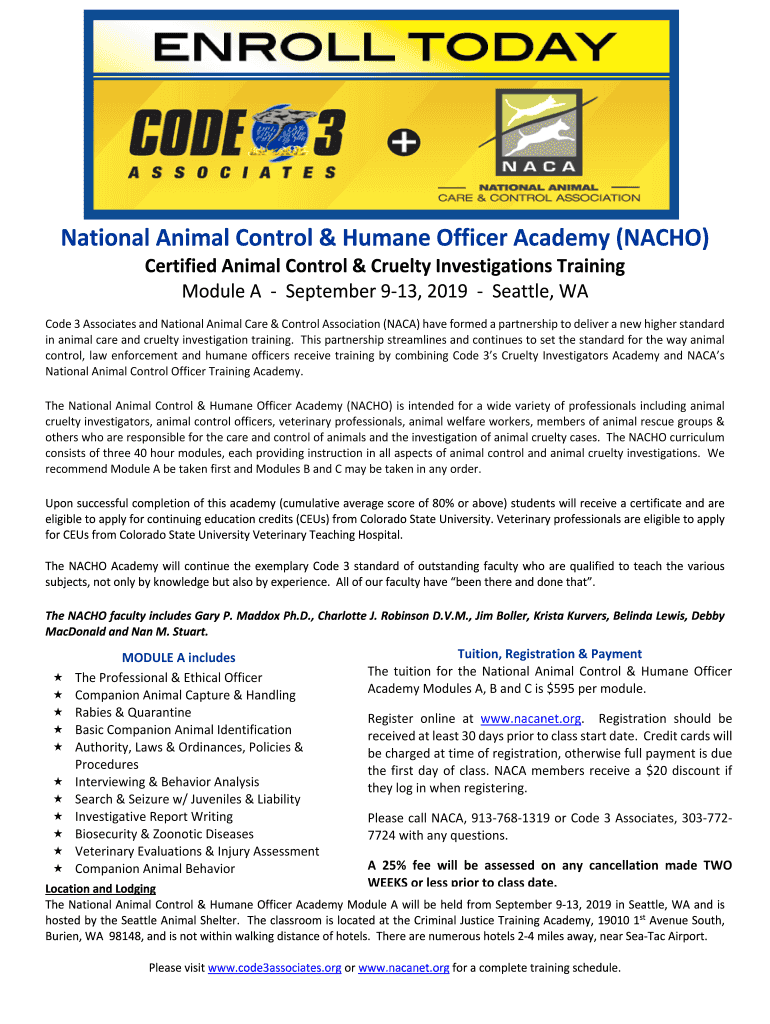 ENROLL TODAY

CODE 3 ASSOCIATES

+

NACA

NATIONAL ANIMAL CARE & CONTROL ASSOCIATION

National Animal Control & Humane Officer Academy (NACHO)

Certified Animal Control & Cruelty Investigations Training

Module A - September 9-13, 2019 - Seattle, WA

Code 3 Associates and National Animal Care & Control Association (NACA) have formed a partnership to deliver a new higher standard in animal care and cruelty investigation training. This partnership streamlines and continues to set the standard for the way animal control, law enforcement and humane officers receive training by combining Code 3's Cruelty Investigators Academy and NACA's National Animal Control Officer Training Academy.

The National Animal Control & Humane Officer Academy (NACHO) is intended for a wide variety of professionals including animal cruelty investigators, animal control officers, veterinary professionals, animal welfare workers, members of animal rescue groups & others who are responsible for the care and control of animals and the investigation of animal cruelty cases. The NACHO curriculum consists of three 40 hour modules, each providing instruction in all aspects of animal control and animal cruelty investigations. We recommend Module A be taken first and Modules B and C may be taken in any order.

Upon successful completion of this academy (cumulative average score of 80% or above) students will receive a certificate and are eligible to apply for continuing education credits (CEUs) from Colorado State University. Veterinary professionals are eligible to apply for CEUs from Colorado State University Veterinary Teaching Hospital.

The NACHO Academy will continue the exemplary Code 3 standard of outstanding faculty who are qualified to teach the various subjects, not only by knowledge but also by experience. All of our faculty have "been there and done that".

The NACHO faculty includes Gary P. Maddox Ph.D., Charlotte J. Robinson D.V.M., Jim Boller, Krista Kurvers, Belinda Lewis, Debby MacDonald and Nan M. Stuart.

MODULE A includes
★ The Professional & Ethical Officer
★ Companion Animal Capture & Handling
★ Rabies & Quarantine
★ Basic Companion Animal Identification
★ Authority, Laws & Ordinances, Policies & Procedures
★ Interviewing & Behavior Analysis
★ Search & Seizure w/ Juveniles & Liability
★ Investigative Report Writing
★ Biosecurity & Zoonotic Diseases
★ Veterinary Evaluations & Injury Assessment
★ Companion Animal Behavior

Tuition, Registration & Payment
The tuition for the National Animal Control & Humane Officer Academy Modules A, B and C is $595 per module.

Register online at www.nacanet.org. Registration should be received at least 30 days prior to class start date. Credit cards will be charged at time of registration, otherwise full payment is due the first day of class. NACA members receive a $20 discount if they log in when registering.

Please call NACA, 913-768-1319 or Code 3 Associates, 303-772-7724 with any questions.

A 25% fee will be assessed on any cancellation made TWO WEEKS or less prior to class date.

Location and Lodging
The National Animal Control & Humane Officer Academy Module A will be held from September 9-13, 2019 in Seattle, WA and is hosted by the Seattle Animal Shelter. The classroom is located at the Criminal Justice Training Academy, 19010 1$^{st}$ Avenue South, Burien, WA 98148, and is not within walking distance of hotels. There are numerous hotels 2-4 miles away, near Sea-Tac Airport.

Please visit www.code3associates.org or www.nacanet.org for a complete training schedule.